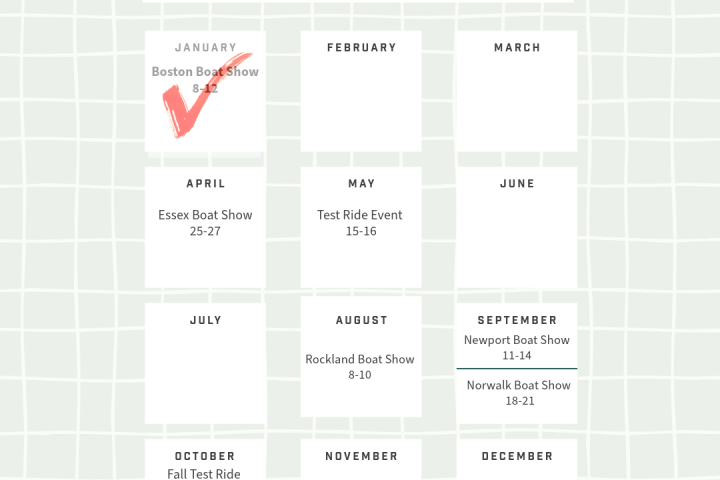 JANUARY

Boston Boat Show
8-12

FEBRUARY

MARCH

APRIL

Essex Boat Show
25-27

MAY

Test Ride Event
15-16

JUNE

JULY

AUGUST

Rockland Boat Show
8-10

SEPTEMBER

Newport Boat Show
11-14

Norwalk Boat Show
18-21

OCTOBER

Fall Test Ride

NOVEMBER

DECEMBER